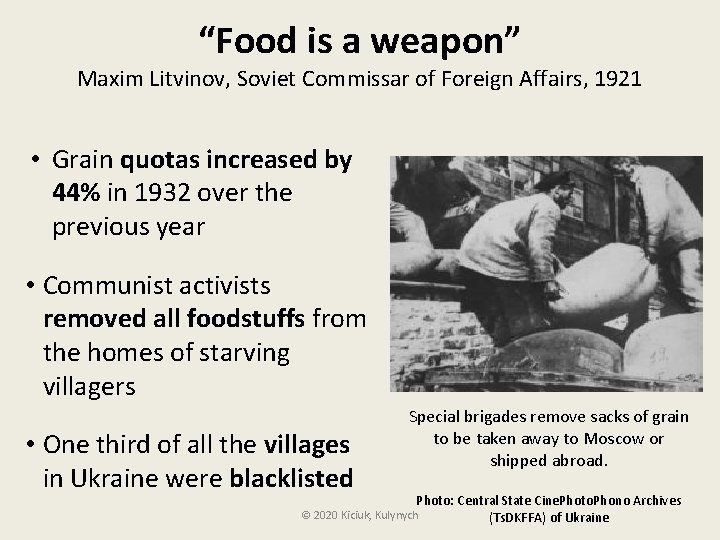 “Food is a weapon”
Maxim Litvinov, Soviet Commissar of Foreign Affairs, 1921

• Grain quotas increased by 44% in 1932 over the previous year

• Communist activists removed all foodstuffs from the homes of starving villagers

• One third of all the villages in Ukraine were blacklisted

Special brigades remove sacks of grain to be taken away to Moscow or shipped abroad.

Photo: Central State CinePhotoPhono Archives (TsDKFFA) of Ukraine

© 2020 Kiciuk, Kulynych